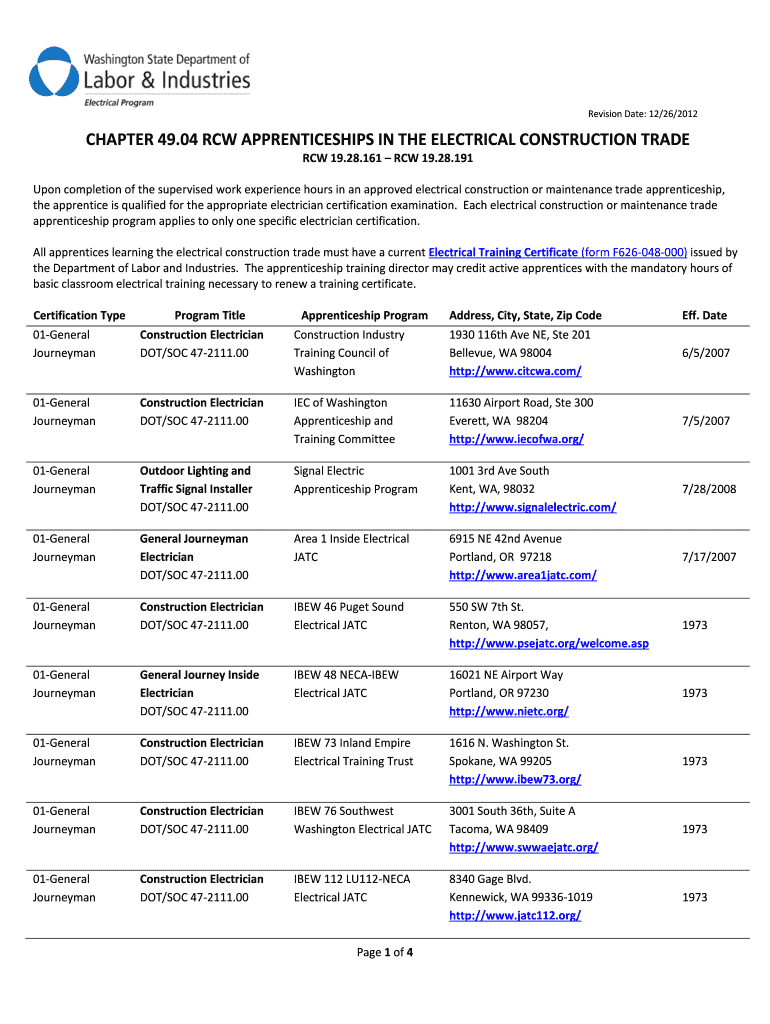 Washington State Department of
Labor & Industries
Electrical Program

Revision Date: 12/26/2012

CHAPTER 49.04 RCW APPRENTICESHIPS IN THE ELECTRICAL CONSTRUCTION TRADE
RCW 19.28.161 – RCW 19.28.191

Upon completion of the supervised work experience hours in an approved electrical construction or maintenance trade apprenticeship, the apprentice is qualified for the appropriate electrician certification examination. Each electrical construction or maintenance trade apprenticeship program applies to only one specific electrician certification.

All apprentices learning the electrical construction trade must have a current Electrical Training Certificate (form F626-048-000) issued by the Department of Labor and Industries. The apprenticeship training director may credit active apprentices with the mandatory hours of basic classroom electrical training necessary to renew a training certificate.

| Certification Type | Program Title | Apprenticeship Program | Address, City, State, Zip Code | Eff. Date |
|---|---|---|---|---|
| 01-General Journeyman | Construction Electrician DOT/SOC 47-2111.00 | Construction Industry Training Council of Washington | 1930 116th Ave NE, Ste 201 Bellevue, WA 98004 http://www.citcwa.com/ | 6/5/2007 |
| 01-General Journeyman | Construction Electrician DOT/SOC 47-2111.00 | IEC of Washington Apprenticeship and Training Committee | 11630 Airport Road, Ste 300 Everett, WA 98204 http://www.iecofwa.org/ | 7/5/2007 |
| 01-General Journeyman | Outdoor Lighting and Traffic Signal Installer DOT/SOC 47-2111.00 | Signal Electric Apprenticeship Program | 1001 3rd Ave South Kent, WA, 98032 http://www.signalelectric.com/ | 7/28/2008 |
| 01-General Journeyman | General Journeyman Electrician DOT/SOC 47-2111.00 | Area 1 Inside Electrical JATC | 6915 NE 42nd Avenue Portland, OR 97218 http://www.area1jatc.com/ | 7/17/2007 |
| 01-General Journeyman | Construction Electrician DOT/SOC 47-2111.00 | IBEW 46 Puget Sound Electrical JATC | 550 SW 7th St. Renton, WA 98057, http://www.psejatc.org/welcome.asp | 1973 |
| 01-General Journeyman | General Journey Inside Electrician DOT/SOC 47-2111.00 | IBEW 48 NECA-IBEW Electrical JATC | 16021 NE Airport Way Portland, OR 97230 http://www.nietc.org/ | 1973 |
| 01-General Journeyman | Construction Electrician DOT/SOC 47-2111.00 | IBEW 73 Inland Empire Electrical Training Trust | 1616 N. Washington St. Spokane, WA 99205 http://www.ibew73.org/ | 1973 |
| 01-General Journeyman | Construction Electrician DOT/SOC 47-2111.00 | IBEW 76 Southwest Washington Electrical JATC | 3001 South 36th, Suite A Tacoma, WA 98409 http://www.swwaejatc.org/ | 1973 |
| 01-General Journeyman | Construction Electrician DOT/SOC 47-2111.00 | IBEW 112 LU112-NECA Electrical JATC | 8340 Gage Blvd. Kennewick, WA 99336-1019 http://www.jatc112.org/ | 1973 |

Page 1 of 4